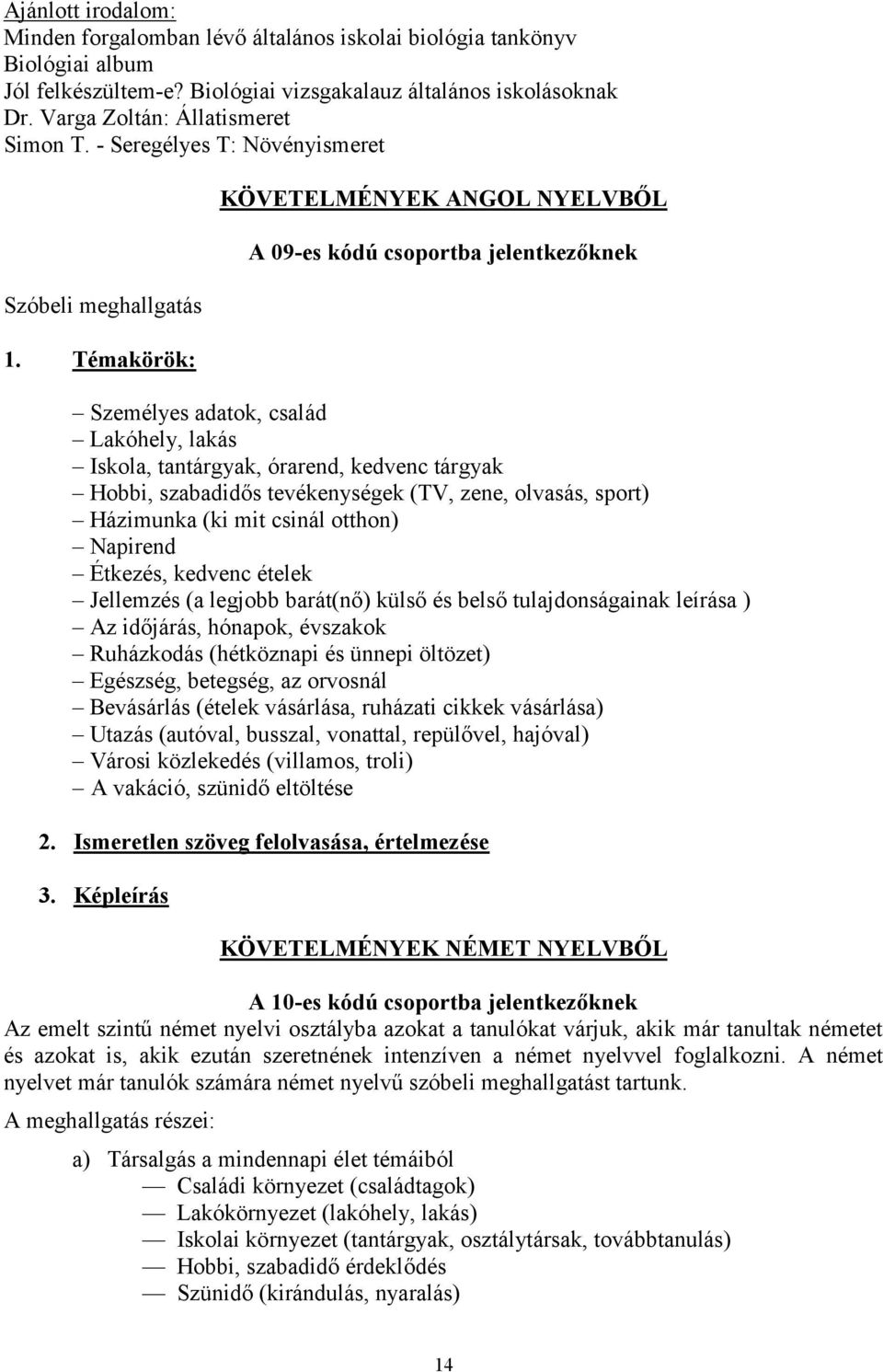 Ajánlott irodalom:
Minden forgalomban lévő általános iskolai biológia tankönyv
Biológiai album
Jól felkészültem-e? Biológiai vizsgakalauz általános iskolásoknak
Dr. Varga Zoltán: Állatismeret
Simon T. - Seregélyes T: Növényismeret

KÖVETELMÉNYEK ANGOL NYELVBŐL

A 09-es kódú csoportba jelentkezőknek

Szóbeli meghallgatás

1. Témakörök:

– Személyes adatok, család
– Lakóhely, lakás
– Iskola, tantárgyak, órarend, kedvenc tárgyak
– Hobbi, szabadidős tevékenységek (TV, zene, olvasás, sport)
– Házimunka (ki mit csinál otthon)
– Napirend
– Étkezés, kedvenc ételek
– Jellemzés (a legjobb barát(nő) külső és belső tulajdonságainak leírása )
– Az időjárás, hónapok, évszakok
– Ruházkodás (hétköznapi és ünnepi öltözet)
– Egészség, betegség, az orvosnál
– Bevásárlás (ételek vásárlása, ruházati cikkek vásárlása)
– Utazás (autóval, busszal, vonattal, repülővel, hajóval)
– Városi közlekedés (villamos, troli)
– A vakáció, szünidő eltöltése

2. Ismeretlen szöveg felolvasása, értelmezése

3. Képleírás

KÖVETELMÉNYEK NÉMET NYELVBŐL

A 10-es kódú csoportba jelentkezőknek
Az emelt szintű német nyelvi osztályba azokat a tanulókat várjuk, akik már tanultak németet és azokat is, akik ezután szeretnének intenzíven a német nyelvvel foglalkozni. A német nyelvet már tanulók számára német nyelvű szóbeli meghallgatást tartunk.

A meghallgatás részei:

a) Társalgás a mindennapi élet témáiból
— Családi környezet (családtagok)
— Lakókörnyezet (lakóhely, lakás)
— Iskolai környezet (tantárgyak, osztálytársak, továbbtanulás)
— Hobbi, szabadidő érdeklődés
— Szünidő (kirándulás, nyaralás)

14